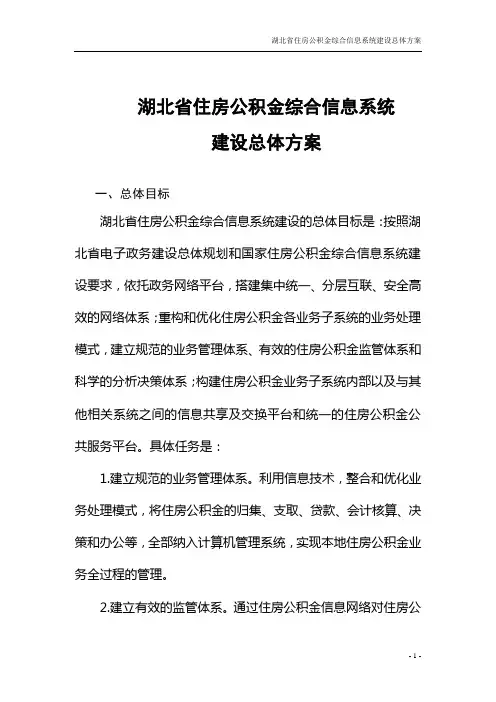 湖北省住房公积金综合信息系统建设总体方案

湖北省住房公积金综合信息系统
建设总体方案

一、总体目标

湖北省住房公积金综合信息系统建设的总体目标是：按照湖北省电子政务建设总体规划和国家住房公积金综合信息系统建设要求，依托政务网络平台，搭建集中统一、分层互联、安全高效的网络体系；重构和优化住房公积金各业务子系统的业务处理模式，建立规范的业务管理体系、有效的住房公积金监管体系和科学的分析决策体系；构建住房公积金业务子系统内部以及与其他相关系统之间的信息共享及交换平台和统一的住房公积金公共服务平台。具体任务是：

1.建立规范的业务管理体系。利用信息技术，整合和优化业务处理模式，将住房公积金的归集、支取、贷款、会计核算、决策和办公等，全部纳入计算机管理系统，实现本地住房公积金业务全过程的管理。

2.建立有效的监管体系。通过住房公积金信息网络对住房公

- 1 -